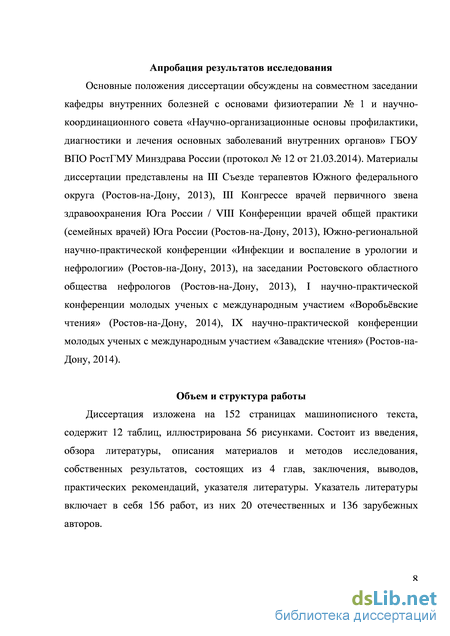 Апробация результатов исследования

Основные положения диссертации обсуждены на совместном заседании кафедры внутренних болезней с основами физиотерапии № 1 и научно-координационного совета «Научно-организационные основы профилактики, диагностики и лечения основных заболеваний внутренних органов» ГБОУ ВПО РостГМУ Минздрава России (протокол № 12 от 21.03.2014). Материалы диссертации представлены на III Съезде терапевтов Южного федерального округа (Ростов-на-Дону, 2013), III Конгрессе врачей первичного звена здравоохранения Юга России / VIII Конференции врачей общей практики (семейных врачей) Юга России (Ростов-на-Дону, 2013), Южно-региональной научно-практической конференции «Инфекции и воспаление в урологии и нефрологии» (Ростов-на-Дону, 2013), на заседании Ростовского областного общества нефрологов (Ростов-на-Дону, 2013), I научно-практической конференции молодых ученых с международным участием «Воробьёвские чтения» (Ростов-на-Дону, 2014), IX научно-практической конференции молодых ученых с международным участием «Завадские чтения» (Ростов-на-Дону, 2014).

Объем и структура работы

Диссертация изложена на 152 страницах машинописного текста, содержит 12 таблиц, иллюстрирована 56 рисунками. Состоит из введения, обзора литературы, описания материалов и методов исследования, собственных результатов, состоящих из 4 глав, заключения, выводов, практических рекомендаций, указателя литературы. Указатель литературы включает в себя 156 работ, из них 20 отечественных и 136 зарубежных авторов.

8

dsLib.net
библиотека диссертаций